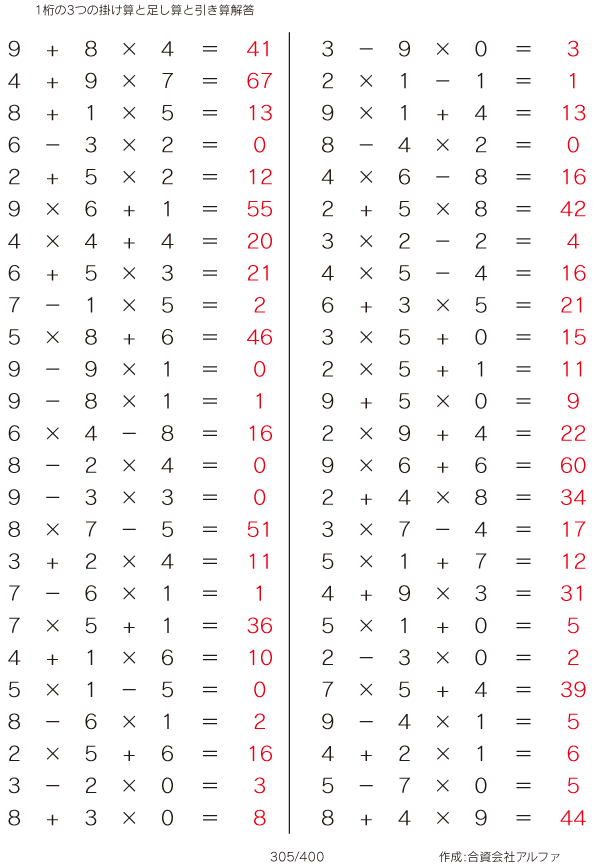 1桁の3つの掛け算と足し算と引き算解答

$9 + 8 \times 4 = 41$
$4 + 9 \times 7 = 67$
$8 + 1 \times 5 = 13$
$6 - 3 \times 2 = 0$
$2 + 5 \times 2 = 12$
$9 \times 6 + 1 = 55$
$4 \times 4 + 4 = 20$
$6 + 5 \times 3 = 21$
$7 - 1 \times 5 = 2$
$5 \times 8 + 6 = 46$
$9 - 9 \times 1 = 0$
$9 - 8 \times 1 = 1$
$6 \times 4 - 8 = 16$
$8 - 2 \times 4 = 0$
$9 - 3 \times 3 = 0$
$8 \times 7 - 5 = 51$
$3 + 2 \times 4 = 11$
$7 - 6 \times 1 = 1$
$7 \times 5 + 1 = 36$
$4 + 1 \times 6 = 10$
$5 \times 1 - 5 = 0$
$8 - 6 \times 1 = 2$
$2 \times 5 + 6 = 16$
$3 - 2 \times 0 = 3$
$8 + 3 \times 0 = 8$

$3 - 9 \times 0 = 3$
$2 \times 1 - 1 = 1$
$9 \times 1 + 4 = 13$
$8 - 4 \times 2 = 0$
$4 \times 6 - 8 = 16$
$2 + 5 \times 8 = 42$
$3 \times 2 - 2 = 4$
$4 \times 5 - 4 = 16$
$6 + 3 \times 5 = 21$
$3 \times 5 + 0 = 15$
$2 \times 5 + 1 = 11$
$9 + 5 \times 0 = 9$
$2 \times 9 + 4 = 22$
$9 \times 6 + 6 = 60$
$2 + 4 \times 8 = 34$
$3 \times 7 - 4 = 17$
$5 \times 1 + 7 = 12$
$4 + 9 \times 3 = 31$
$5 \times 1 + 0 = 5$
$2 - 3 \times 0 = 2$
$7 \times 5 + 4 = 39$
$9 - 4 \times 1 = 5$
$4 + 2 \times 1 = 6$
$5 - 7 \times 0 = 5$
$8 + 4 \times 9 = 44$

305/400

作成:合資会社アルファ